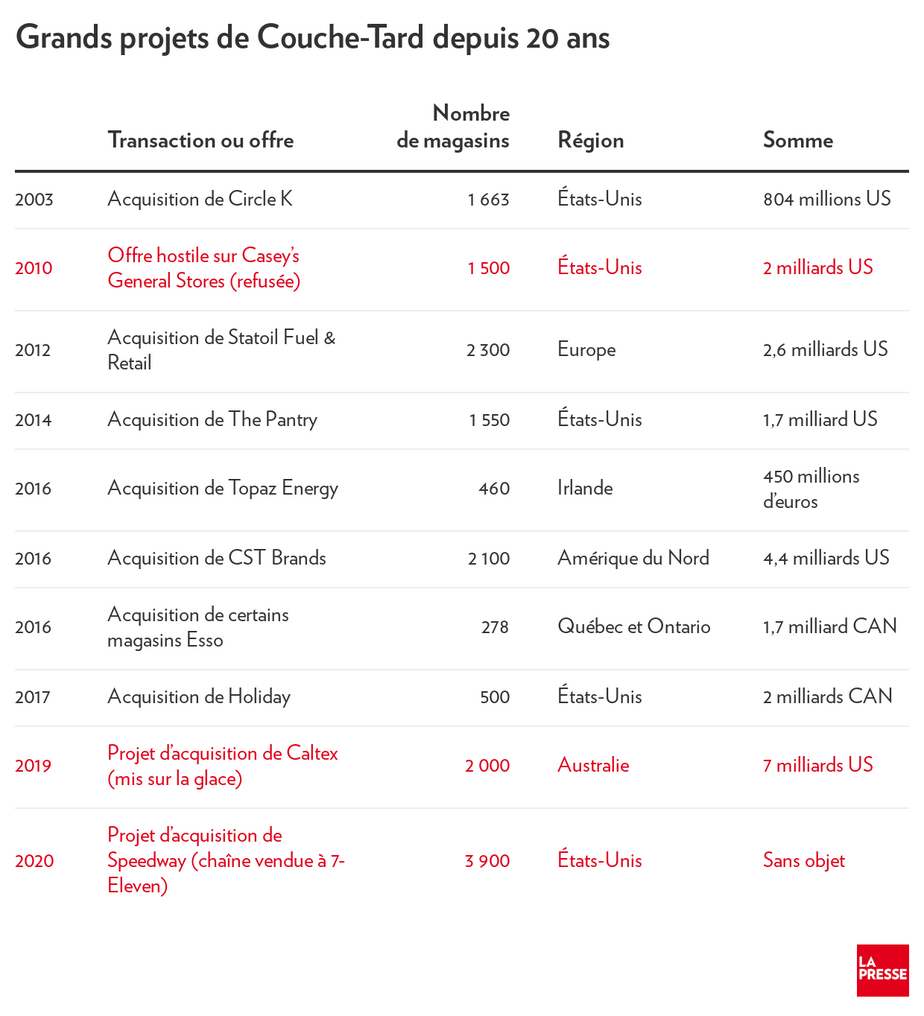 Grands projets de Couche-Tard depuis 20 ans

| | Transaction ou offre | Nombre de magasins | Région | Somme |
|---|---|---|---|---|
| 2003 | Acquisition de Circle K | 1 663 | États-Unis | 804 millions US |
| 2010 | Offre hostile sur Casey's General Stores (refusée) | 1 500 | États-Unis | 2 milliards US |
| 2012 | Acquisition de Statoil Fuel & Retail | 2 300 | Europe | 2,6 milliards US |
| 2014 | Acquisition de The Pantry | 1 550 | États-Unis | 1,7 milliard US |
| 2016 | Acquisition de Topaz Energy | 460 | Irlande | 450 millions d'euros |
| 2016 | Acquisition de CST Brands | 2 100 | Amérique du Nord | 4,4 milliards US |
| 2016 | Acquisition de certains magasins Esso | 278 | Québec et Ontario | 1,7 milliard CAN |
| 2017 | Acquisition de Holiday | 500 | États-Unis | 2 milliards CAN |
| 2019 | Projet d'acquisition de Caltex (mis sur la glace) | 2 000 | Australie | 7 milliards US |
| 2020 | Projet d'acquisition de Speedway (chaîne vendue à 7-Eleven) | 3 900 | États-Unis | Sans objet |

LA PRESSE